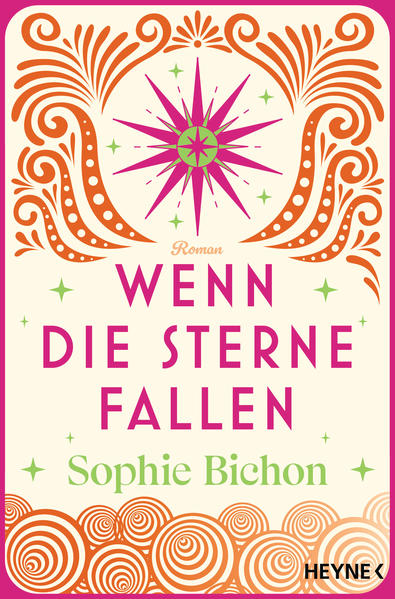 Roman

WENN DIE STERNE FALLEN

Sophie Bichon

HEYNE